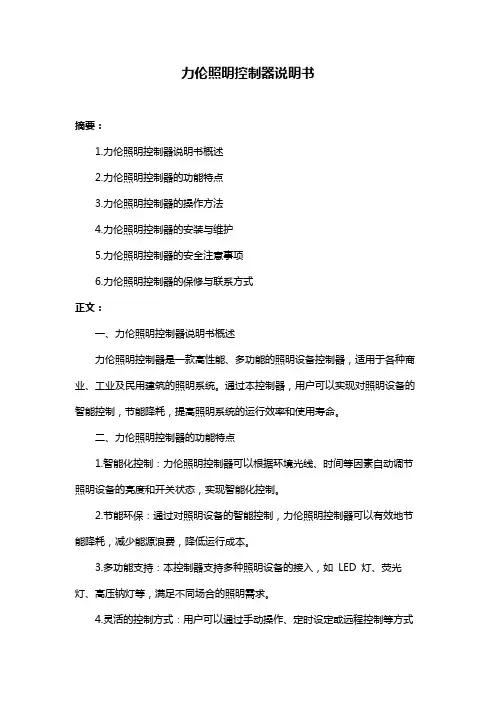 力伦照明控制器说明书

摘要：

1.力伦照明控制器说明书概述

2.力伦照明控制器的功能特点

3.力伦照明控制器的操作方法

4.力伦照明控制器的安装与维护

5.力伦照明控制器的安全注意事项

6.力伦照明控制器的保修与联系方式

正文：

一、力伦照明控制器说明书概述

力伦照明控制器是一款高性能、多功能的照明设备控制器，适用于各种商业、工业及民用建筑的照明系统。通过本控制器，用户可以实现对照明设备的智能控制，节能降耗，提高照明系统的运行效率和使用寿命。

二、力伦照明控制器的功能特点

1.智能化控制：力伦照明控制器可以根据环境光线、时间等因素自动调节照明设备的亮度和开关状态，实现智能化控制。

2.节能环保：通过对照明设备的智能控制，力伦照明控制器可以有效地节能降耗，减少能源浪费，降低运行成本。

3.多功能支持：本控制器支持多种照明设备的接入，如 LED 灯、荧光灯、高压钠灯等，满足不同场合的照明需求。

4.灵活的控制方式：用户可以通过手动操作、定时设定或远程控制等方式